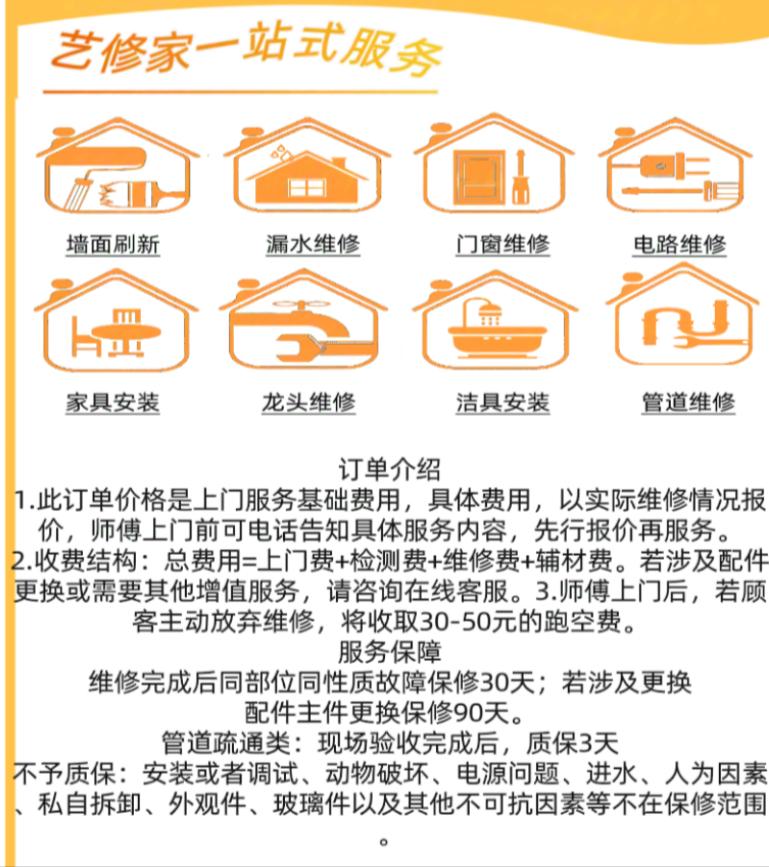 艺修家一站式服务

墙面刷新 漏水维修 门窗维修 电路维修

家具安装 龙头维修 洁具安装 管道维修

订单介绍

1.此订单价格是上门服务基础费用，具体费用，以实际维修情况报价，师傅上门前可电话告知具体服务内容，先行报价再服务。2.收费结构：总费用=上门费+检测费+维修费+辅材费。若涉及配件更换或需要其他增值服务，请咨询在线客服。3.师傅上门后，若顾客主动放弃维修，将收取30-50元的跑空费。

服务保障

维修完成后同部位同性质故障保修30天；若涉及更换配件主件更换保修90天。

管道疏通类：现场验收完成后，质保3天

不予质保：安装或者调试、动物破坏、电源问题、进水、人为因素、私自拆卸、外观件、玻璃件以及其他不可抗因素等不在保修范围。